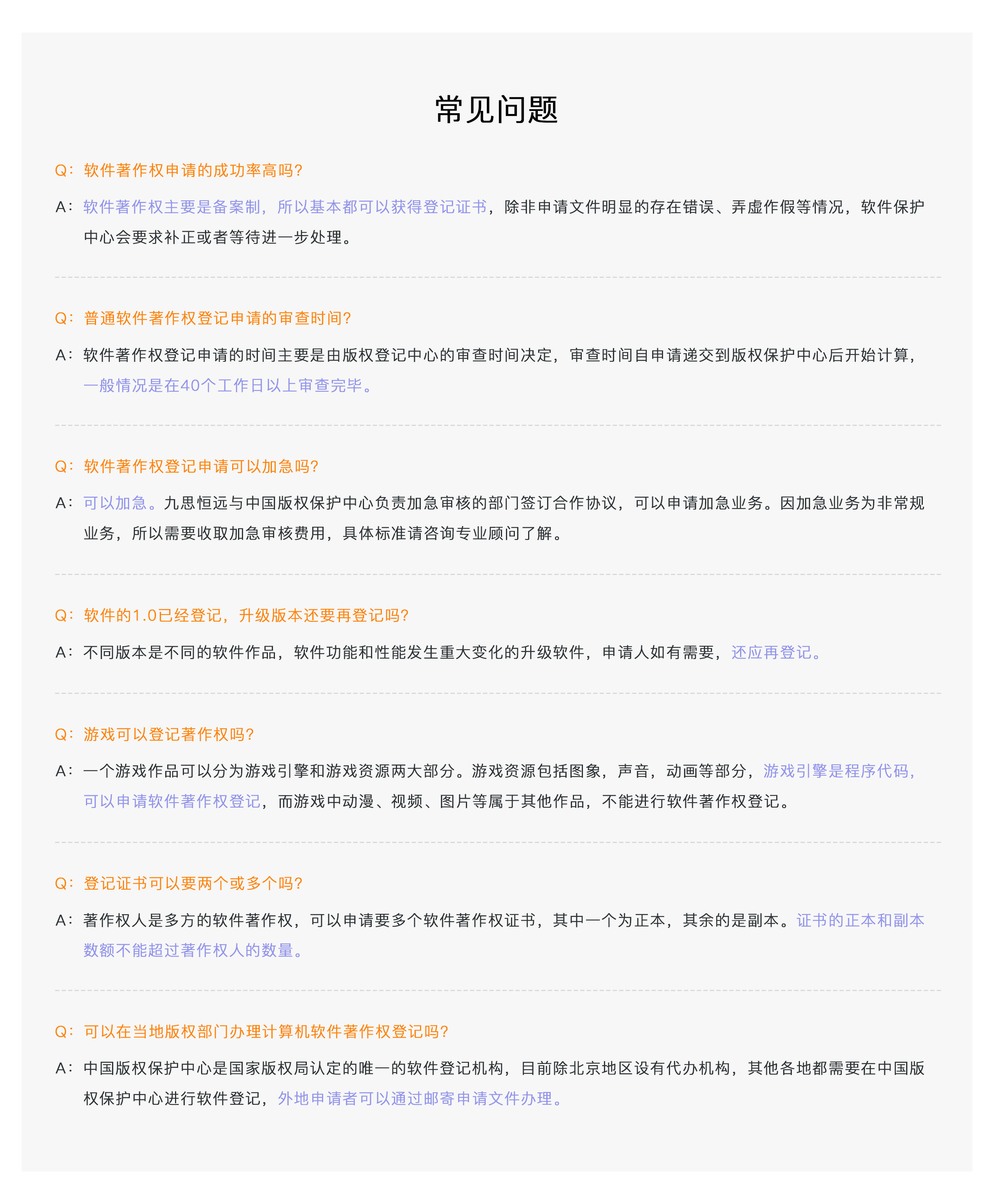 常见问题

Q：软件著作权申请的成功率高吗?

A：软件著作权主要是备案制，所以基本都可以获得登记证书，除非申请文件明显的存在错误、弄虚作假等情况，软件保护中心会要求补正或者等待进一步处理。

Q：普通软件著作权登记申请的审查时间?

A：软件著作权登记申请的时间主要是由版权登记中心的审查时间决定，审查时间自申请递交到版权保护中心后开始计算，一般情况是在40个工作日以上审查完毕。

Q：软件著作权登记申请可以加急吗?

A：可以加急。九思恒远与中国版权保护中心负责加急审核的部门签订合作协议，可以申请加急业务。因加急业务为非常规业务，所以需要收取加急审核费用，具体标准请咨询专业顾问了解。

Q：软件的1.0已经登记，升级版本还要再登记吗?

A：不同版本是不同的软件作品，软件功能和性能发生重大变化的升级软件，申请人如有需要，还应再登记。

Q：游戏可以登记著作权吗?

A：一个游戏作品可以分为游戏引擎和游戏资源两大部分。游戏资源包括图象，声音，动画等部分，游戏引擎是程序代码，可以申请软件著作权登记，而游戏中动漫、视频、图片等属于其他作品，不能进行软件著作权登记。

Q：登记证书可以要两个或多个吗?

A：著作权人是多方的软件著作权，可以申请要多个软件著作权证书，其中一个为正本，其余的是副本。证书的正本和副本数额不能超过著作权人的数量。

Q：可以在当地版权部门办理计算机软件著作权登记吗?

A：中国版权保护中心是国家版权局认定的唯一的软件登记机构，目前除北京地区设有代办机构，其他各地都需要在中国版权保护中心进行软件登记，外地申请者可以通过邮寄申请文件办理。